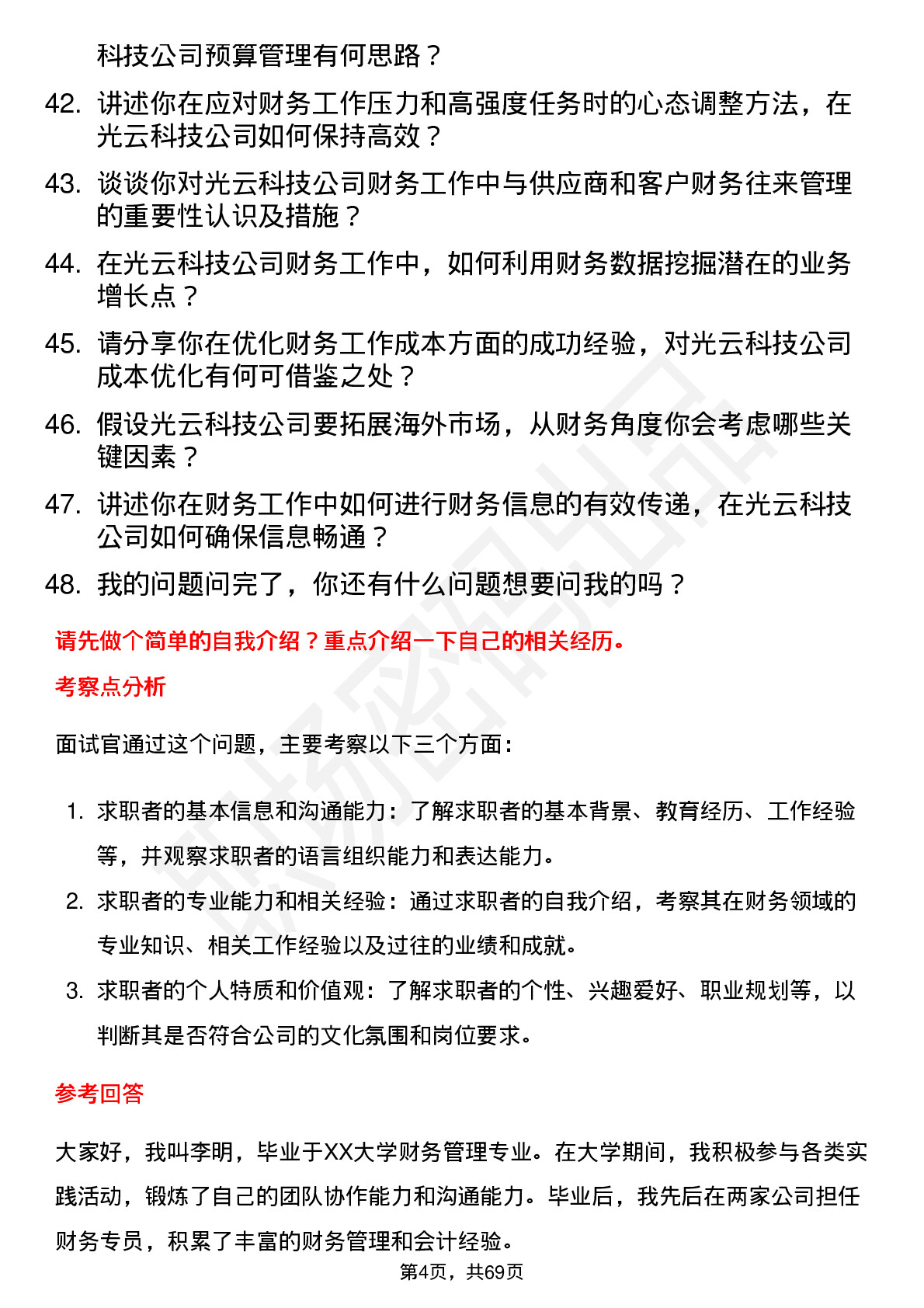 科技公司预算管理有何思路？

42. 讲述你在应对财务工作压力和高强度任务时的心态调整方法，在光云科技公司如何保持高效？

43. 谈谈你对光云科技公司财务工作中与供应商和客户财务往来管理的重要性认识及措施？

44. 在光云科技公司财务工作中，如何利用财务数据挖掘潜在的业务增长点？

45. 请分享你在优化财务工作成本方面的成功经验，对光云科技公司成本优化有何可借鉴之处？

46. 假设光云科技公司要拓展海外市场，从财务角度你会考虑哪些关键因素？

47. 讲述你在财务工作中如何进行财务信息的有效传递，在光云科技公司如何确保信息畅通？

48. 我的问题问完了，你还有什么问题想要问我的吗？

请先做个简单的自我介绍？重点介绍一下自己的相关经历。

考察点分析

面试官通过这个问题，主要考察以下三个方面：

1. 求职者的基本信息和沟通能力：了解求职者的基本背景、教育经历、工作经验等，并观察求职者的语言组织能力和表达能力。

2. 求职者的专业能力和相关经验：通过求职者的自我介绍，考察其在财务领域的专业知识、相关工作经验以及过往的业绩和成就。

3. 求职者的个人特质和价值观：了解求职者的个性、兴趣爱好、职业规划等，以判断其是否符合公司的文化氛围和岗位要求。

参考回答

大家好，我叫李明，毕业于XX大学财务管理专业。在大学期间，我积极参与各类实践活动，锻炼了自己的团队协作能力和沟通能力。毕业后，我先后在两家公司担任财务专员，积累了丰富的财务管理和会计经验。

第4页，共69页